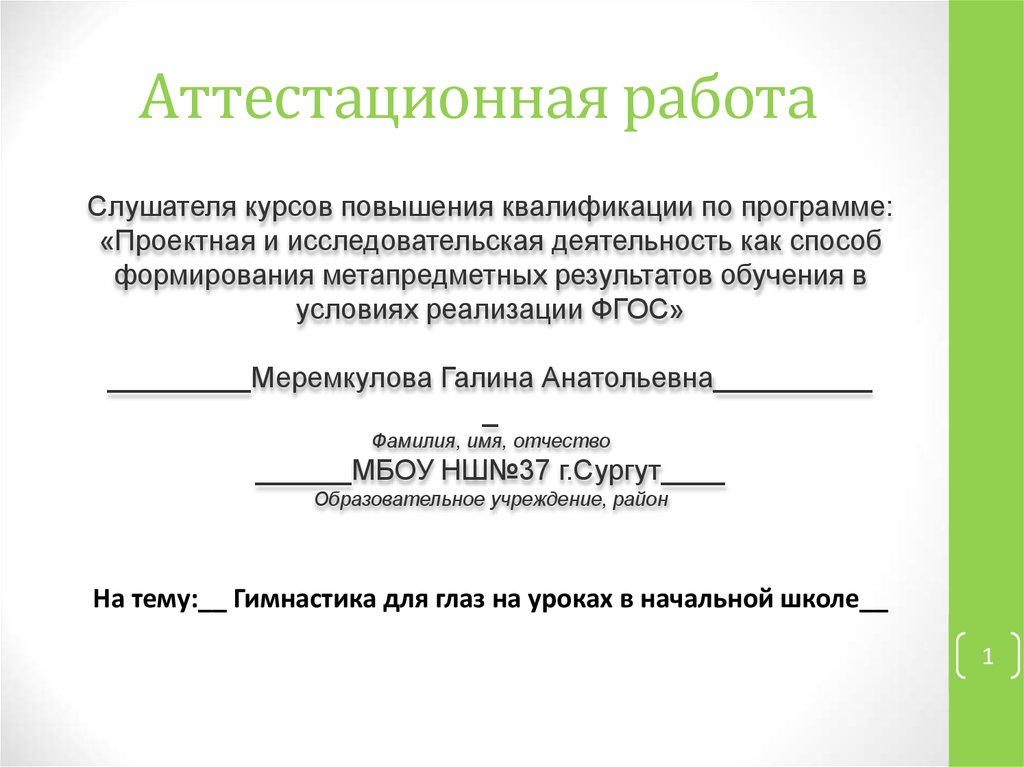 Аттестационная работа

Слушателя курсов повышения квалификации по программе: «Проектная и исследовательская деятельность как способ формирования метапредметных результатов обучения в условиях реализации ФГОС»

_________Меремкулова Галина Анатольевна__________
_
Фамилия, имя, отчество
______МБОУ НШ№37 г.Сургут____
Образовательное учреждение, район

На тему:__ Гимнастика для глаз на уроках в начальной школе__

1